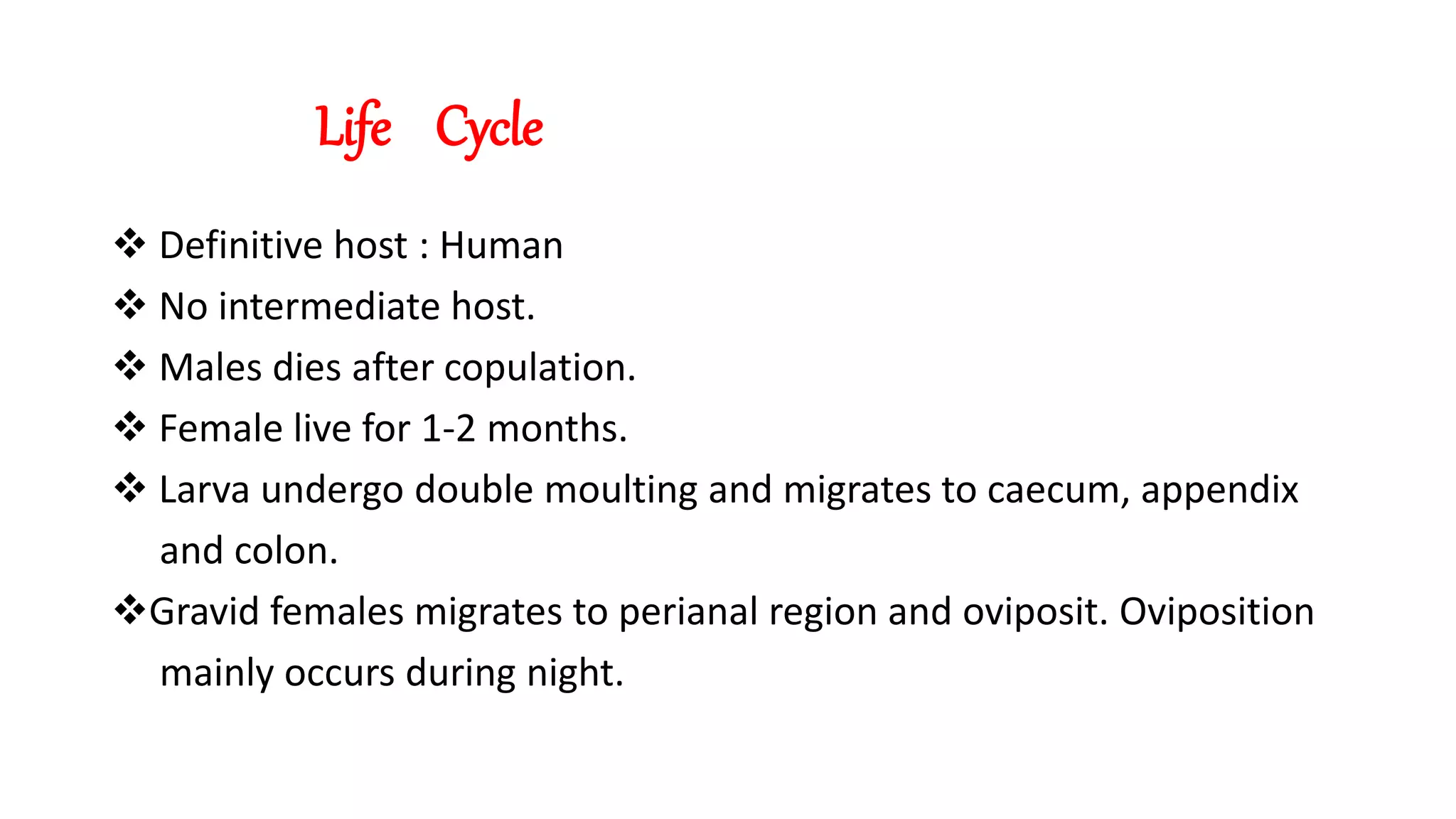 Life Cycle

❖ Definitive host : Human
❖ No intermediate host.
❖ Males dies after copulation.
❖ Female live for 1-2 months.
❖ Larva undergo double moulting and migrates to caecum, appendix and colon.
❖Gravid females migrates to perianal region and oviposit. Oviposition mainly occurs during night.